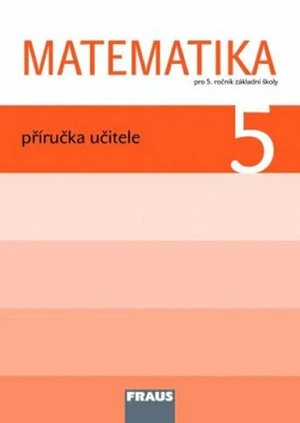 MATEMATIKA
pro 5. ročník základní školy

příručka učitele

5

FRAUS